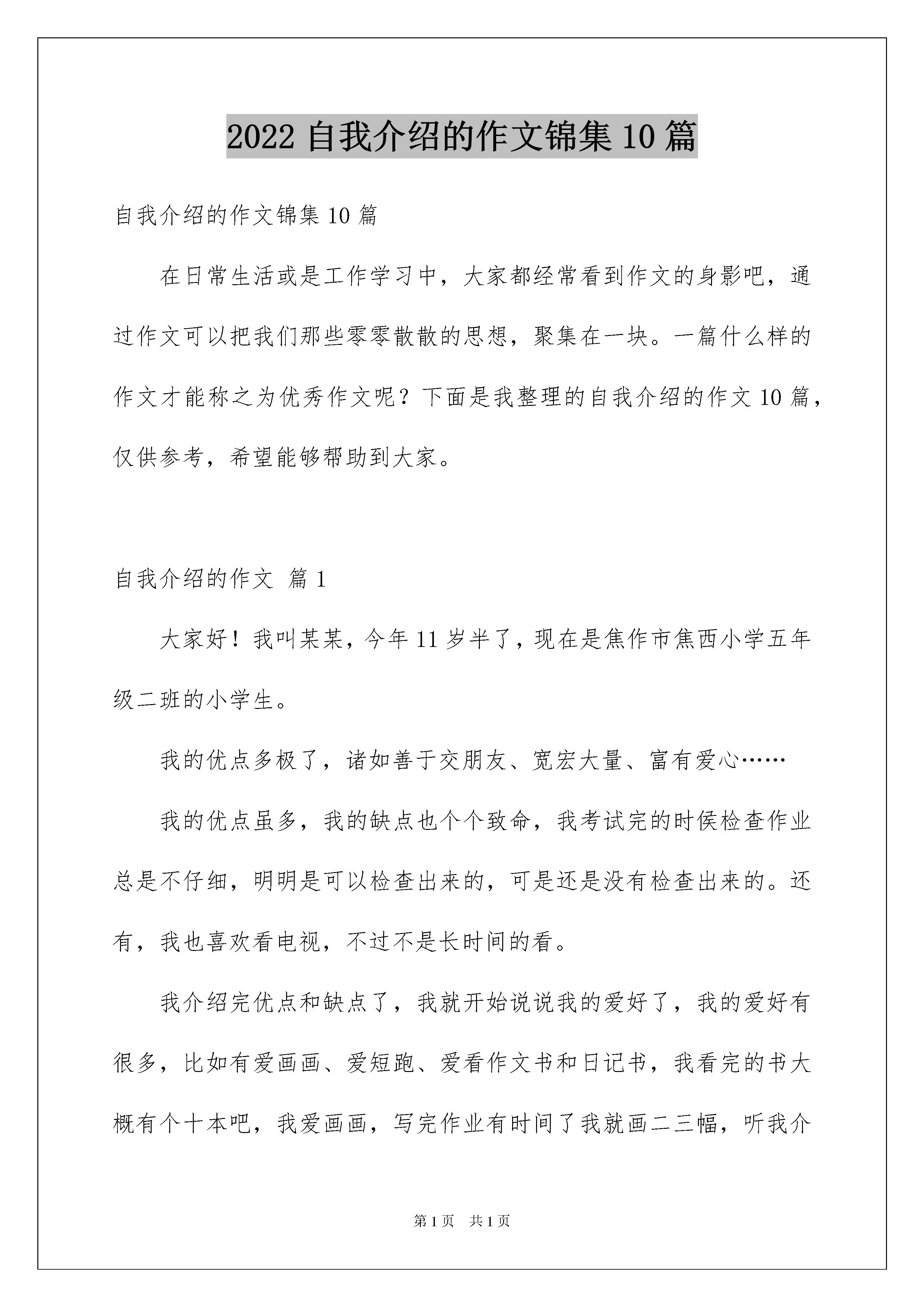 2022 自我介绍的作文锦集 10 篇

自我介绍的作文锦集 10 篇

在日常生活或是工作学习中，大家都经常看到作文的身影吧，通过作文可以把我们那些零零散散的思想，聚集在一块。一篇什么样的作文才能称之为优秀作文呢？下面是我整理的自我介绍的作文 10 篇，仅供参考，希望能够帮助到大家。

自我介绍的作文 篇 1

大家好！我叫某某，今年 11 岁半了，现在是焦作市焦西小学五年级二班的小学生。

我的优点多极了，诸如善于交朋友、宽宏大量、富有爱心……

我的优点虽多，我的缺点也个个致命，我考试完的时侯检查作业总是不仔细，明明是可以检查出来的，可是还是没有检查出来的。还有，我也喜欢看电视，不过不是长时间的看。

我介绍完优点和缺点了，我就开始说说我的爱好了，我的爱好有很多，比如有爱画画、爱短跑、爱看作文书和日记书，我看完的书大概有个十本吧，我爱画画，写完作业有时间了我就画二三幅，听我介

第 1 页 共 1 页